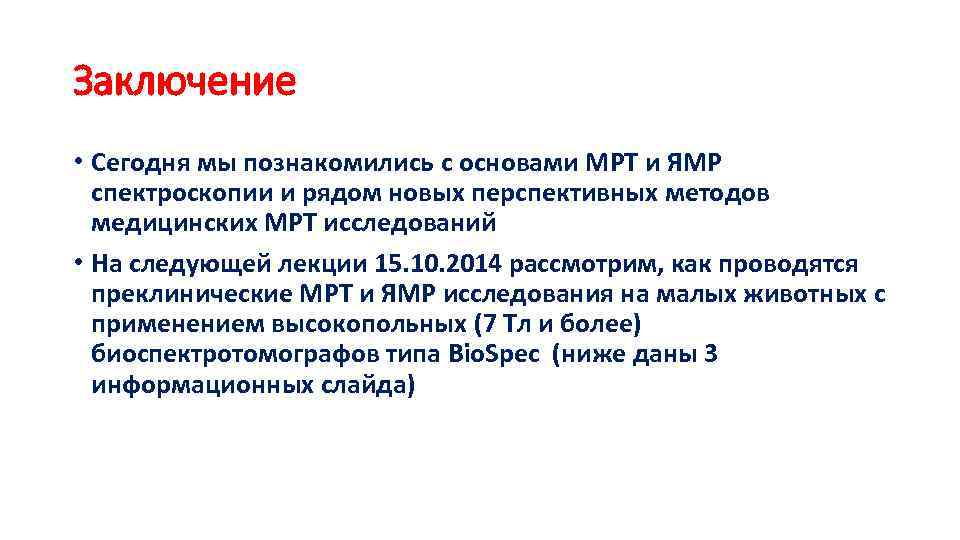 Заключение

• Сегодня мы познакомились с основами МРТ и ЯМР спектроскопии и рядом новых перспективных методов медицинских МРТ исследований

• На следующей лекции 15.10.2014 рассмотрим, как проводятся преклинические МРТ и ЯМР исследования на малых животных с применением высокопольных (7 Тл и более) биоспектротомографов типа BioSpec (ниже даны 3 информационных слайда)